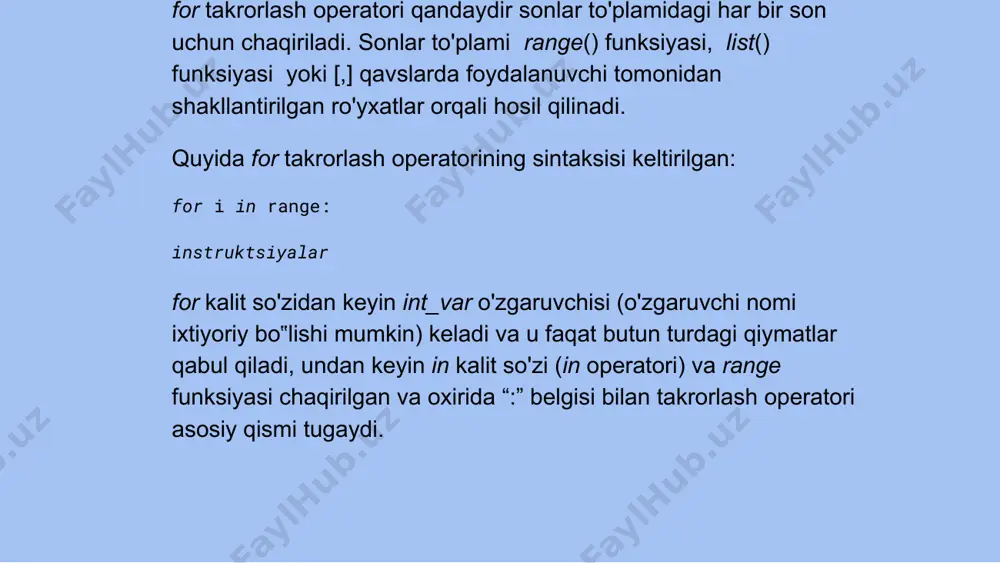 for takrorlash operatori qandaydir sonlar to'plamidagi har bir son uchun chaqiriladi. Sonlar to'plami range() funksiyasi, list() funksiyasi yoki [,] qavslarda foydalanuvchi tomonidan shakllantirilgan ro'yxatlar orqali hosil qilinadi.

Quyida for takrorlash operatorining sintaksisi keltirilgan:

for i in range:

instruktsiyalar

for kalit so'zidan keyin int_var o'zgaruvchisi (o'zgaruvchi nomi ixtiyoriy bo"lishi mumkin) keladi va u faqat butun turdagi qiymatlar qabul qiladi, undan keyin in kalit so'zi (in operatori) va range funksiyasi chaqirilgan va oxirida “:” belgisi bilan takrorlash operatori asosiy qismi tugaydi.

FaylHub.uz FaylHub.uz FaylHub.uz FaylHub.uz FaylHub.uz FaylHub.uz